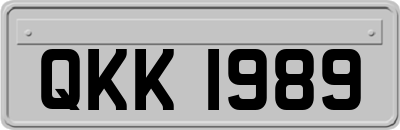 QKK 1989